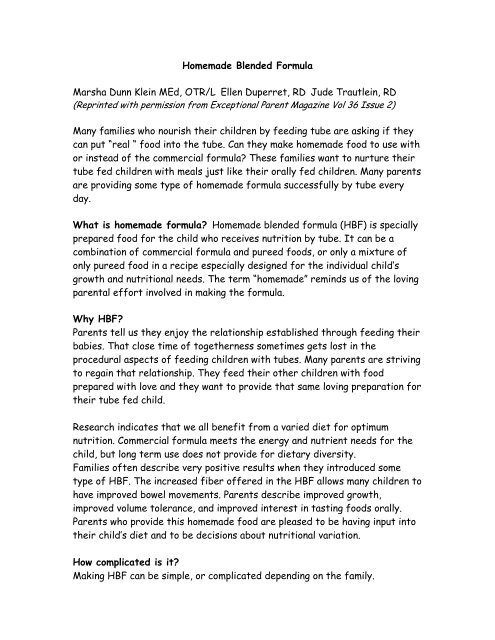 Homemade Blended Formula

Marsha Dunn Klein MEd, OTR/L Ellen Duperret, RD Jude Trautlein, RD
(Reprinted with permission from Exceptional Parent Magazine Vol 36 Issue 2)

Many families who nourish their children by feeding tube are asking if they can put "real " food into the tube. Can they make homemade food to use with or instead of the commercial formula? These families want to nurture their tube fed children with meals just like their orally fed children. Many parents are providing some type of homemade formula successfully by tube every day.

What is homemade formula? Homemade blended formula (HBF) is specially prepared food for the child who receives nutrition by tube. It can be a combination of commercial formula and pureed foods, or only a mixture of only pureed food in a recipe especially designed for the individual child's growth and nutritional needs. The term "homemade" reminds us of the loving parental effort involved in making the formula.

Why HBF?
Parents tell us they enjoy the relationship established through feeding their babies. That close time of togetherness sometimes gets lost in the procedural aspects of feeding children with tubes. Many parents are striving to regain that relationship. They feed their other children with food prepared with love and they want to provide that same loving preparation for their tube fed child.

Research indicates that we all benefit from a varied diet for optimum nutrition. Commercial formula meets the energy and nutrient needs for the child, but long term use does not provide for dietary diversity.
Families often describe very positive results when they introduced some type of HBF. The increased fiber offered in the HBF allows many children to have improved bowel movements. Parents describe improved growth, improved volume tolerance, and improved interest in tasting foods orally. Parents who provide this homemade food are pleased to be having input into their child's diet and to be decisions about nutritional variation.

How complicated is it?
Making HBF can be simple, or complicated depending on the family.